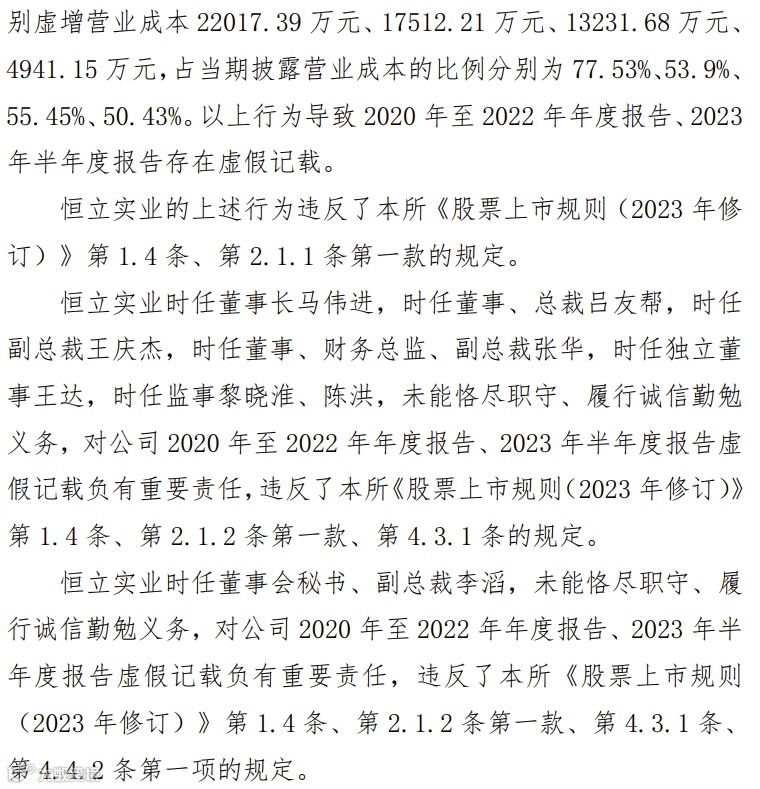 别虚增营业成本 22017.39 万元、17512.21 万元、13231.68 万元、4941.15 万元，占当期披露营业成本的比例分别为 77.53%、53.9%、55.45%、50.43%。以上行为导致 2020 年至 2022 年年度报告、2023 年半年度报告存在虚假记载。

恒立实业的上述行为违反了本所《股票上市规则（2023 年修订）》第 1.4 条、第 2.1.1 条第一款的规定。

恒立实业时任董事长马伟进，时任董事、总裁吕友帮，时任副总裁王庆杰，时任董事、财务总监、副总裁张华，时任独立董事王达，时任监事黎晓淮、陈洪，未能恪尽职守、履行诚信勤勉义务，对公司 2020 年至 2022 年年度报告、2023 年半年度报告虚假记载负有重要责任，违反了本所《股票上市规则（2023 年修订）》第 1.4 条、第 2.1.2 条第一款、第 4.3.1 条的规定。

恒立实业时任董事会秘书、副总裁李滔，未能恪尽职守、履行诚信勤勉义务，对公司 2020 年至 2022 年年度报告、2023 年半年度报告虚假记载负有重要责任，违反了本所《股票上市规则（2023 年修订）》第 1.4 条、第 2.1.2 条第一款、第 4.3.1 条、第 4.4.2 条第一项的规定。